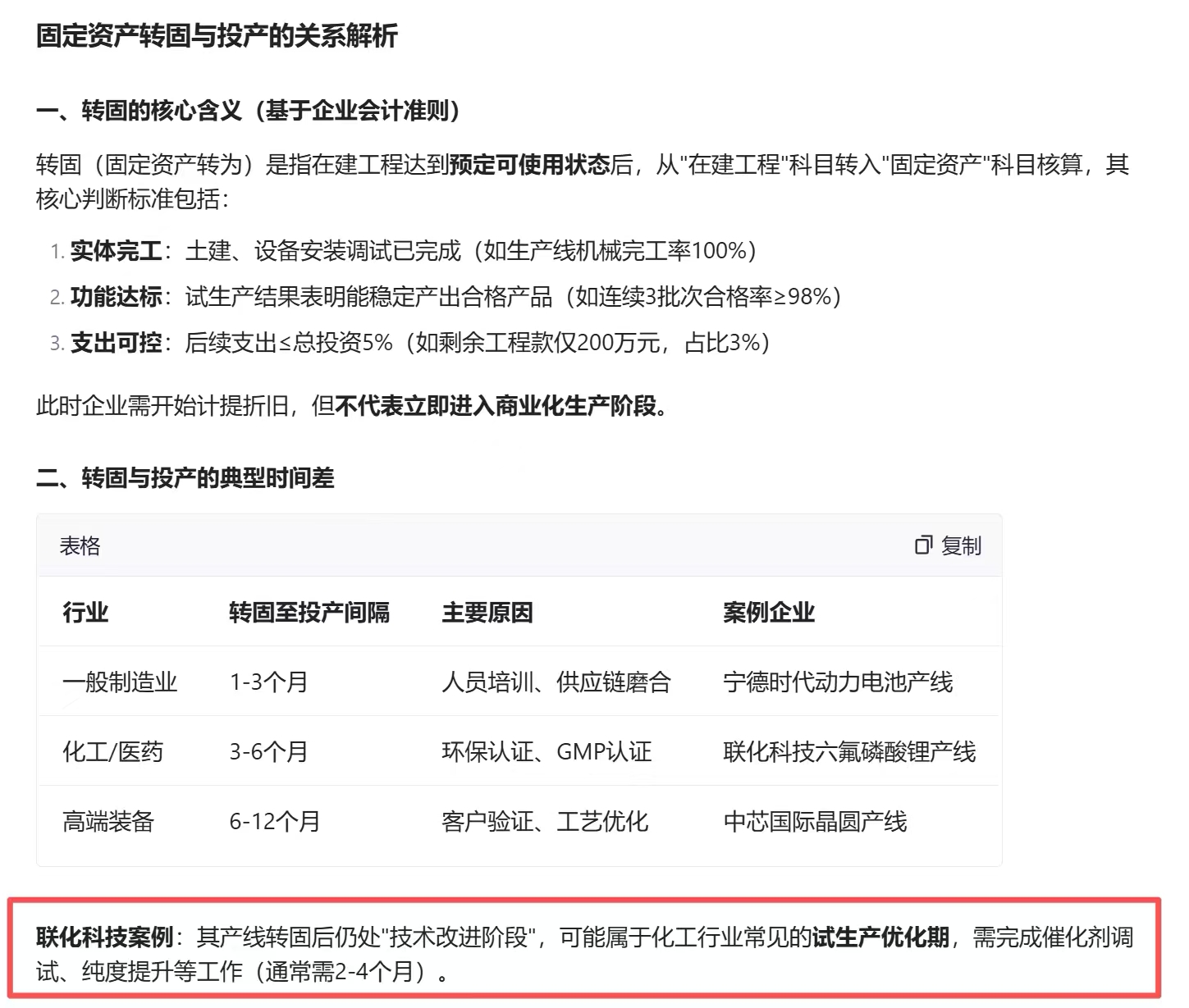 固定资产转固与投产的关系解析

一、转固的核心含义（基于企业会计准则）

转固（固定资产转为）是指在建工程达到预定可使用状态后，从"在建工程"科目转入"固定资产"科目核算，其核心判断标准包括：

1. 实体完工：土建、设备安装调试已完成（如生产线机械完工率100%）
2. 功能达标：试生产结果表明能稳定产出合格产品（如连续3批次合格率≥98%）
3. 支出可控：后续支出≤总投资5%（如剩余工程款仅200万元，占比3%）

此时企业需开始计提折旧，但不代表立即进入商业化生产阶段。

二、转固与投产的典型时间差

表格 复制

| 行业 | 转固至投产间隔 | 主要原因 | 案例企业 |
|---|---|---|---|
| 一般制造业 | 1-3个月 | 人员培训、供应链磨合 | 宁德时代动力电池产线 |
| 化工/医药 | 3-6个月 | 环保认证、GMP认证 | 联化科技六氟磷酸锂产线 |
| 高端装备 | 6-12个月 | 客户验证、工艺优化 | 中芯国际晶圆产线 |

联化科技案例：其产线转固后仍处"技术改进阶段"，可能属于化工行业常见的试生产优化期，需完成催化剂调试、纯度提升等工作（通常需2-4个月）。